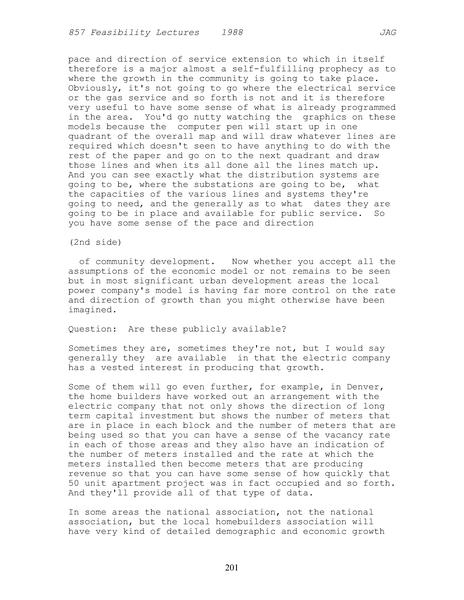 857 Feasibility Lectures 1988 JAG

pace and direction of service extension to which in itself therefore is a major almost a self-fulfilling prophecy as to where the growth in the community is going to take place. Obviously, it's not going to go where the electrical service or the gas service and so forth is not and it is therefore very useful to have some sense of what is already programmed in the area. You'd go nutty watching the graphics on these models because the computer pen will start up in one quadrant of the overall map and will draw whatever lines are required which doesn't seen to have anything to do with the rest of the paper and go on to the next quadrant and draw those lines and when its all done all the lines match up. And you can see exactly what the distribution systems are going to be, where the substations are going to be, what the capacities of the various lines and systems they're going to need, and the generally as to what dates they are going to be in place and available for public service. So you have some sense of the pace and direction

(2nd side)

of community development. Now whether you accept all the assumptions of the economic model or not remains to be seen but in most significant urban development areas the local power company's model is having far more control on the rate and direction of growth than you might otherwise have been imagined.

Question: Are these publicly available?

Sometimes they are, sometimes they're not, but I would say generally they are available in that the electric company has a vested interest in producing that growth.

Some of them will go even further, for example, in Denver, the home builders have worked out an arrangement with the electric company that not only shows the direction of long term capital investment but shows the number of meters that are in place in each block and the number of meters that are being used so that you can have a sense of the vacancy rate in each of those areas and they also have an indication of the number of meters installed and the rate at which the meters installed then become meters that are producing revenue so that you can have some sense of how quickly that 50 unit apartment project was in fact occupied and so forth. And they'll provide all of that type of data.

In some areas the national association, not the national association, but the local homebuilders association will have very kind of detailed demographic and economic growth

201